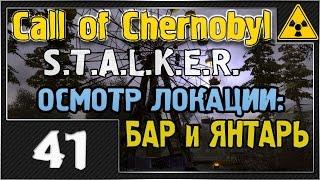 Call of Chernobyl
S.T.A.L.K.E.R.
ОСМОТР ЛОКАЦИИ:
БАР и ЯНТАРЬ
41